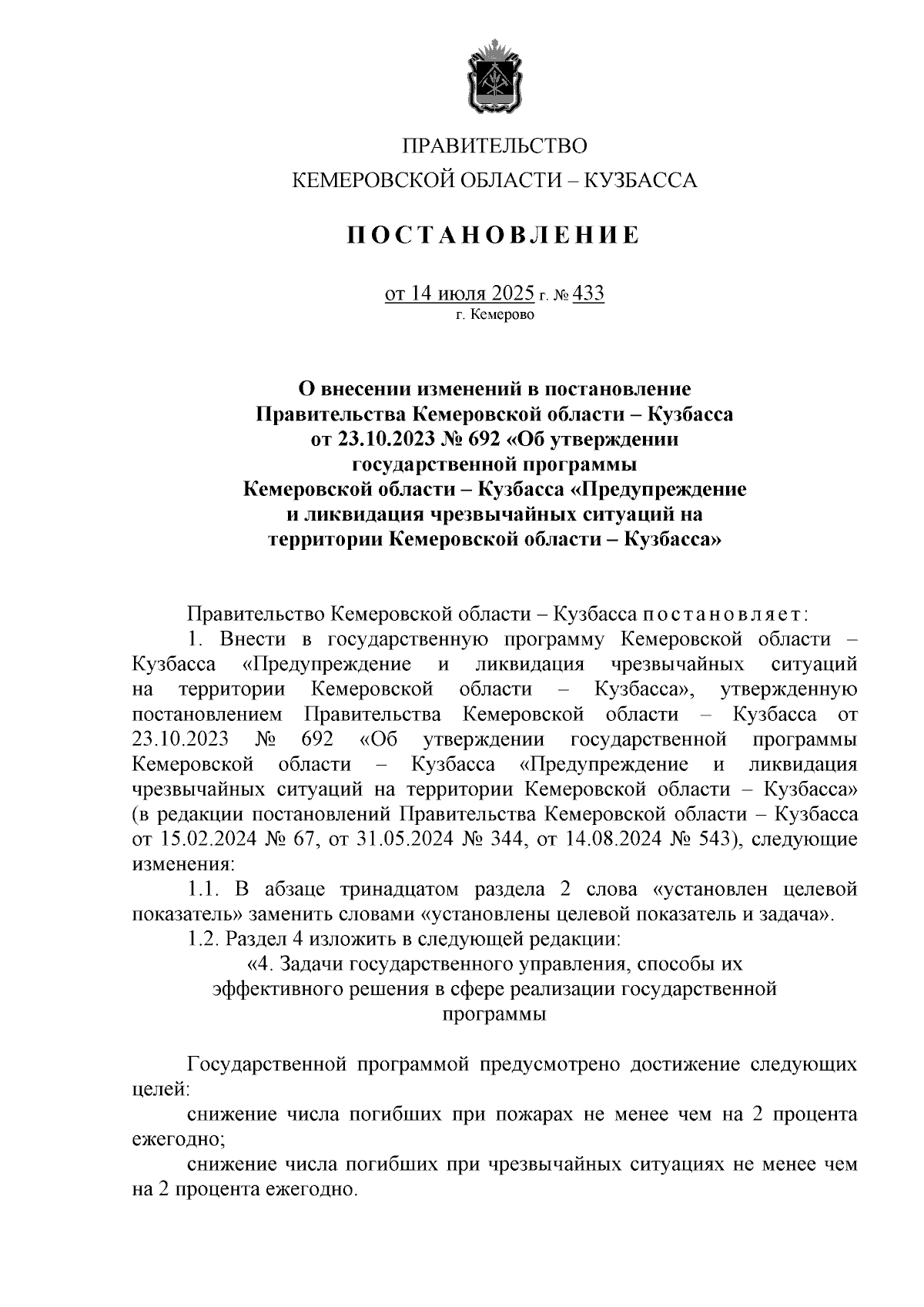 ПРАВИТЕЛЬСТВО
КЕМЕРОВСКОЙ ОБЛАСТИ – КУЗБАССА

ПОСТАНОВЛЕНИЕ

от 14 июля 2025 г. № 433
г. Кемерово

О внесении изменений в постановление Правительства Кемеровской области – Кузбасса от 23.10.2023 № 692 «Об утверждении государственной программы Кемеровской области – Кузбасса «Предупреждение и ликвидация чрезвычайных ситуаций на территории Кемеровской области – Кузбасса»

Правительство Кемеровской области – Кузбасса постановляет:

1. Внести в государственную программу Кемеровской области – Кузбасса «Предупреждение и ликвидация чрезвычайных ситуаций на территории Кемеровской области – Кузбасса», утвержденную постановлением Правительства Кемеровской области – Кузбасса от 23.10.2023 № 692 «Об утверждении государственной программы Кемеровской области – Кузбасса «Предупреждение и ликвидация чрезвычайных ситуаций на территории Кемеровской области – Кузбасса» (в редакции постановлений Правительства Кемеровской области – Кузбасса от 15.02.2024 № 67, от 31.05.2024 № 344, от 14.08.2024 № 543), следующие изменения:

1.1. В абзаце тринадцатом раздела 2 слова «установлен целевой показатель» заменить словами «установлены целевой показатель и задача».

1.2. Раздел 4 изложить в следующей редакции:

«4. Задачи государственного управления, способы их эффективного решения в сфере реализации государственной программы

Государственной программой предусмотрено достижение следующих целей:

снижение числа погибших при пожарах не менее чем на 2 процента ежегодно;

снижение числа погибших при чрезвычайных ситуациях не менее чем на 2 процента ежегодно.